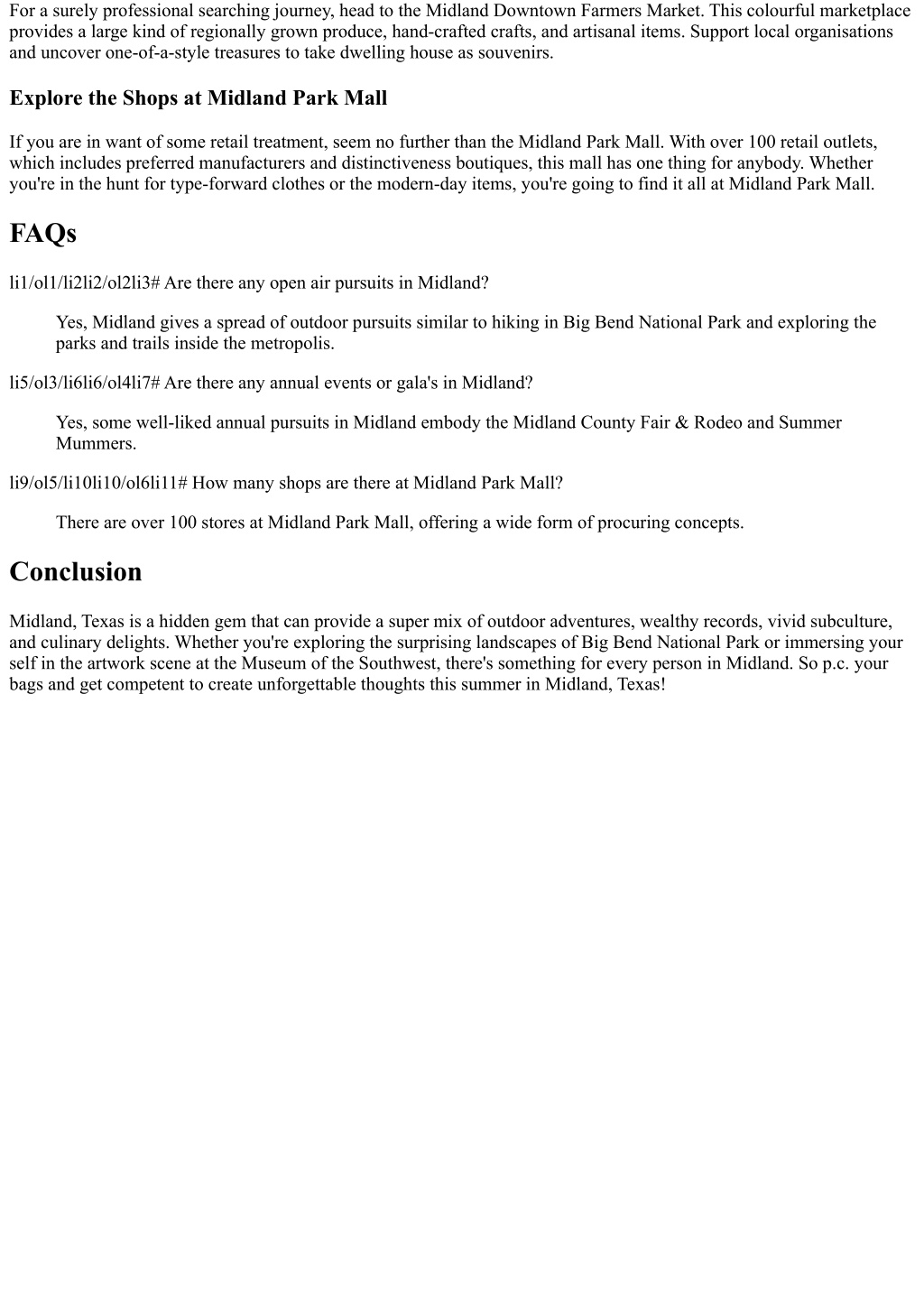 For a surely professional searching journey, head to the Midland Downtown Farmers Market. This colourful marketplace provides a large kind of regionally grown produce, hand-crafted crafts, and artisanal items. Support local organisations and uncover one-of-a-style treasures to take dwelling house as souvenirs.

Explore the Shops at Midland Park Mall

If you are in want of some retail treatment, seem no further than the Midland Park Mall. With over 100 retail outlets, which includes preferred manufacturers and distinctiveness boutiques, this mall has one thing for anybody. Whether you're in the hunt for type-forward clothes or the modern-day items, you're going to find it all at Midland Park Mall.

FAQs

li1/ol1/li2li2/ol2li3# Are there any open air pursuits in Midland?

Yes, Midland gives a spread of outdoor pursuits similar to hiking in Big Bend National Park and exploring the parks and trails inside the metropolis.

li5/ol3/li6li6/ol4li7# Are there any annual events or gala's in Midland?

Yes, some well-liked annual pursuits in Midland embody the Midland County Fair & Rodeo and Summer Mummers.

li9/ol5/li10li10/ol6li11# How many shops are there at Midland Park Mall?

There are over 100 stores at Midland Park Mall, offering a wide form of procuring concepts.

Conclusion

Midland, Texas is a hidden gem that can provide a super mix of outdoor adventures, wealthy records, vivid subculture, and culinary delights. Whether you're exploring the surprising landscapes of Big Bend National Park or immersing your self in the artwork scene at the Museum of the Southwest, there's something for every person in Midland. So p.c. your bags and get competent to create unforgettable thoughts this summer in Midland, Texas!